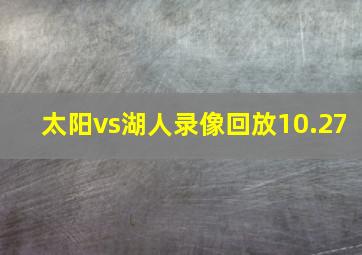 太阳vs湖人录像回放10.27